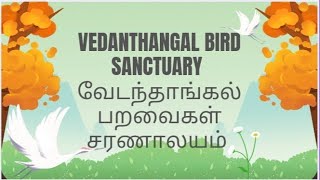 VEDANTHANGAL BIRD SANCTUARY
வேடந்தாங்கல் பறவைகள் சரணாலயம்